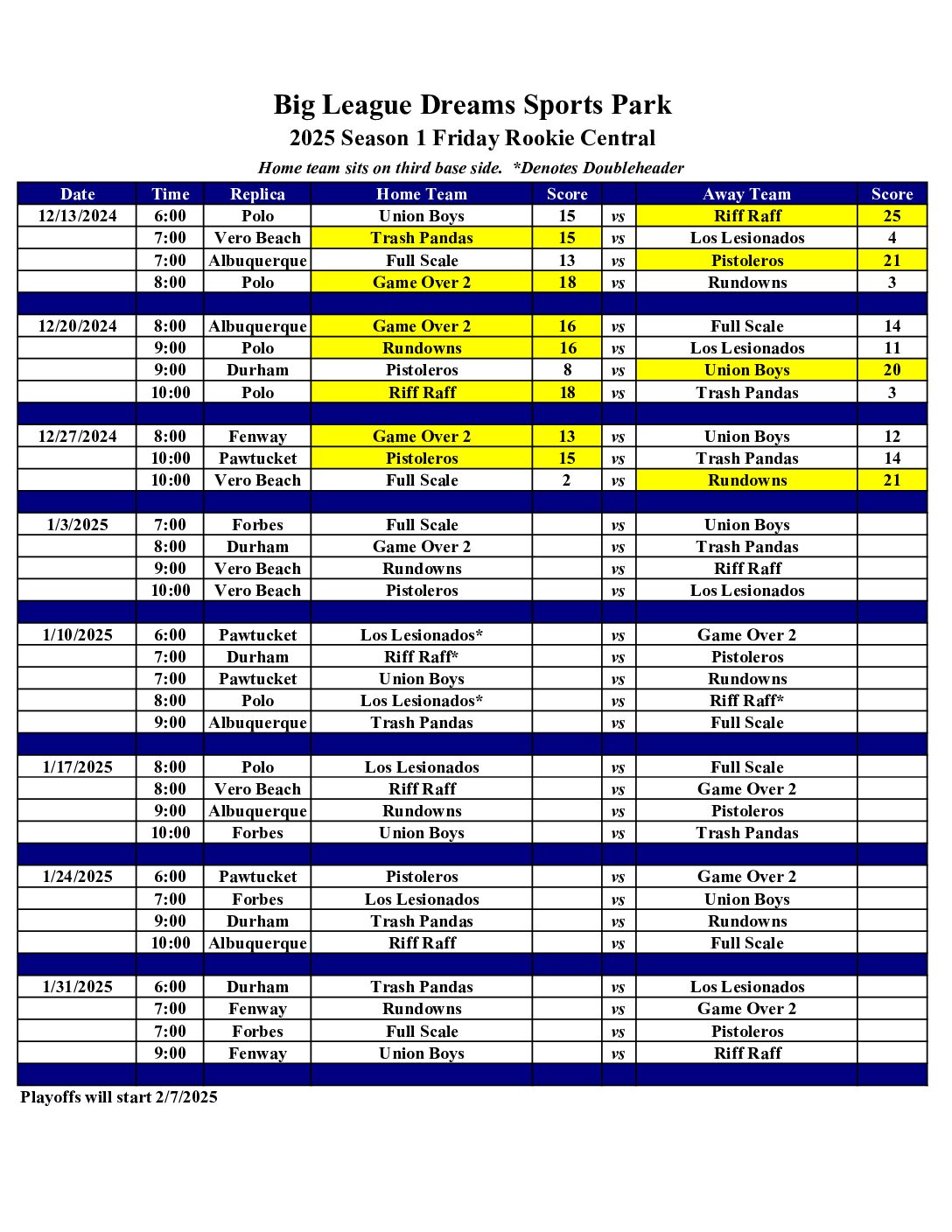 Big League Dreams Sports Park
2025 Season 1 Friday Rookie Central
Home team sits on third base side. *Denotes Doubleheader

| Date | Time | Replica | Home Team | Score | | Away Team | Score |
|---|---|---|---|---|---|---|---|
| 12/13/2024 | 6:00 | Polo | Union Boys | 15 | vs | Riff Raff | 25 |
| | 7:00 | Vero Beach | Trash Pandas | 15 | vs | Los Lesionados | 4 |
| | 7:00 | Albuquerque | Full Scale | 13 | vs | Pistoleros | 21 |
| | 8:00 | Polo | Game Over 2 | 18 | vs | Rundowns | 3 |
| | | | | | | | |
| 12/20/2024 | 8:00 | Albuquerque | Game Over 2 | 16 | vs | Full Scale | 14 |
| | 9:00 | Polo | Rundowns | 16 | vs | Los Lesionados | 11 |
| | 9:00 | Durham | Pistoleros | 8 | vs | Union Boys | 20 |
| | 10:00 | Polo | Riff Raff | 18 | vs | Trash Pandas | 3 |
| | | | | | | | |
| 12/27/2024 | 8:00 | Fenway | Game Over 2 | 13 | vs | Union Boys | 12 |
| | 10:00 | Pawtucket | Pistoleros | 15 | vs | Trash Pandas | 14 |
| | 10:00 | Vero Beach | Full Scale | 2 | vs | Rundowns | 21 |
| | | | | | | | |
| 1/3/2025 | 7:00 | Forbes | Full Scale | | vs | Union Boys | |
| | 8:00 | Durham | Game Over 2 | | vs | Trash Pandas | |
| | 9:00 | Vero Beach | Rundowns | | vs | Riff Raff | |
| | 10:00 | Vero Beach | Pistoleros | | vs | Los Lesionados | |
| | | | | | | | |
| 1/10/2025 | 6:00 | Pawtucket | Los Lesionados* | | vs | Game Over 2 | |
| | 7:00 | Durham | Riff Raff* | | vs | Pistoleros | |
| | 7:00 | Pawtucket | Union Boys | | vs | Rundowns | |
| | 8:00 | Polo | Los Lesionados* | | vs | Riff Raff* | |
| | 9:00 | Albuquerque | Trash Pandas | | vs | Full Scale | |
| | | | | | | | |
| 1/17/2025 | 8:00 | Polo | Los Lesionados | | vs | Full Scale | |
| | 8:00 | Vero Beach | Riff Raff | | vs | Game Over 2 | |
| | 9:00 | Albuquerque | Rundowns | | vs | Pistoleros | |
| | 10:00 | Forbes | Union Boys | | vs | Trash Pandas | |
| | | | | | | | |
| 1/24/2025 | 6:00 | Pawtucket | Pistoleros | | vs | Game Over 2 | |
| | 7:00 | Forbes | Los Lesionados | | vs | Union Boys | |
| | 9:00 | Durham | Trash Pandas | | vs | Rundowns | |
| | 10:00 | Albuquerque | Riff Raff | | vs | Full Scale | |
| | | | | | | | |
| 1/31/2025 | 6:00 | Durham | Trash Pandas | | vs | Los Lesionados | |
| | 7:00 | Fenway | Rundowns | | vs | Game Over 2 | |
| | 7:00 | Forbes | Full Scale | | vs | Pistoleros | |
| | 9:00 | Fenway | Union Boys | | vs | Riff Raff | |

Playoffs will start 2/7/2025